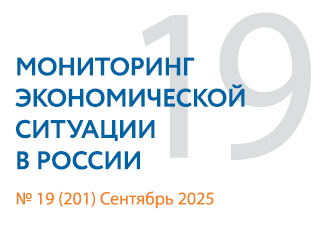 19

МОНИТОРИНГ ЭКОНОМИЧЕСКОЙ СИТУАЦИИ В РОССИИ

№ 19 (201) Сентябрь 2025